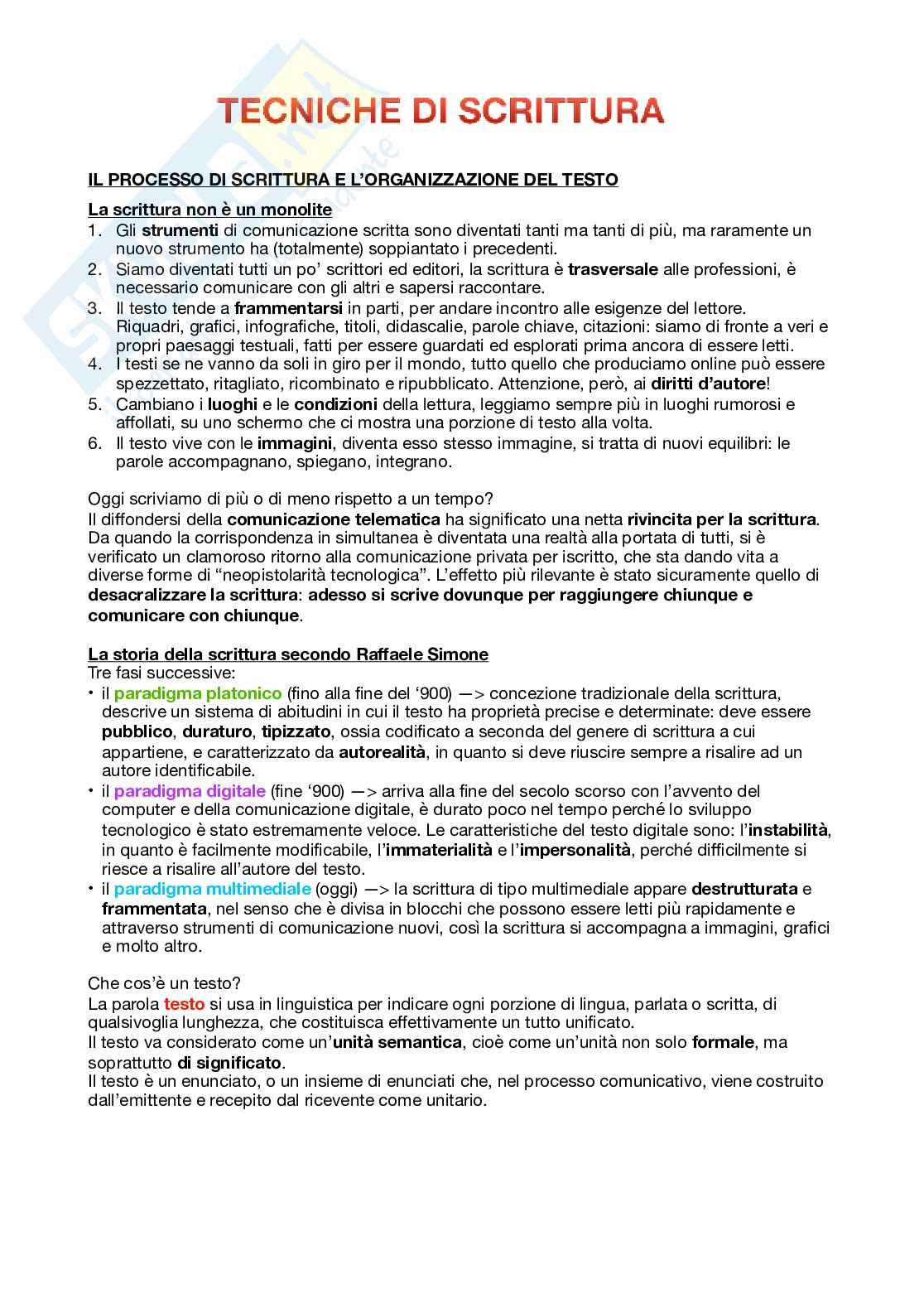 TECNICHE DI SCRITTURA

IL PROCESSO DI SCRITTURA E L'ORGANIZZAZIONE DEL TESTO

La scrittura non è un monolite
1. Gli strumenti di comunicazione scritta sono diventati tanti ma tanti di più, ma raramente un nuovo strumento ha (totalmente) soppiantato i precedenti.
2. Siamo diventati tutti un po' scrittori ed editori, la scrittura è trasversale alle professioni, è necessario comunicare con gli altri e sapersi raccontare.
3. Il testo tende a frammentarsi in parti, per andare incontro alle esigenze del lettore. Riquadri, grafici, infografiche, titoli, didascalie, parole chiave, citazioni: siamo di fronte a veri e propri paesaggi testuali, fatti per essere guardati ed esplorati prima ancora di essere letti.
4. I testi se ne vanno da soli in giro per il mondo, tutto quello che produciamo online può essere spezzettato, ritagliato, ricombinato e ripubblicato. Attenzione, però, ai diritti d'autore!
5. Cambiano i luoghi e le condizioni della lettura, leggiamo sempre più in luoghi rumorosi e affollati, su uno schermo che ci mostra una porzione di testo alla volta.
6. Il testo vive con le immagini, diventa esso stesso immagine, si tratta di nuovi equilibri: le parole accompagnano, spiegano, integrano.

Oggi scriviamo di più o di meno rispetto a un tempo?
Il diffondersi della comunicazione telematica ha significato una netta rivincita per la scrittura. Da quando la corrispondenza in simultanea è diventata una realtà alla portata di tutti, si è verificato un clamoroso ritorno alla comunicazione privata per iscritto, che sta dando vita a diverse forme di "neopistolarità tecnologica". L'effetto più rilevante è stato sicuramente quello di desacralizzare la scrittura: adesso si scrive dovunque per raggiungere chiunque e comunicare con chiunque.

La storia della scrittura secondo Raffaele Simone
Tre fasi successive:
• il paradigma platonico (fino alla fine del '900) —> concezione tradizionale della scrittura, descrive un sistema di abitudini in cui il testo ha proprietà precise e determinate: deve essere pubblico, duraturo, tipizzato, ossia codificato a seconda del genere di scrittura a cui appartiene, e caratterizzato da autorealità, in quanto si deve riuscire sempre a risalire ad un autore identificabile.
• il paradigma digitale (fine '900) —> arriva alla fine del secolo scorso con l'avvento del computer e della comunicazione digitale, è durato poco nel tempo perché lo sviluppo tecnologico è stato estremamente veloce. Le caratteristiche del testo digitale sono: l'instabilità, in quanto è facilmente modificabile, l'immaterialità e l'impersonalità, perché difficilmente si riesce a risalire all'autore del testo.
• il paradigma multimediale (oggi) —> la scrittura di tipo multimediale appare destrutturata e frammentata, nel senso che è divisa in blocchi che possono essere letti più rapidamente e attraverso strumenti di comunicazione nuovi, così la scrittura si accompagna a immagini, grafici e molto altro.

Che cos'è un testo?
La parola testo si usa in linguistica per indicare ogni porzione di lingua, parlata o scritta, di qualsivoglia lunghezza, che costituisca effettivamente un tutto unificato.
Il testo va considerato come un'unità semantica, cioè come un'unità non solo formale, ma soprattutto di significato.
Il testo è un enunciato, o un insieme di enunciati che, nel processo comunicativo, viene costruito dall'emittente e recepito dal ricevente come unitario.